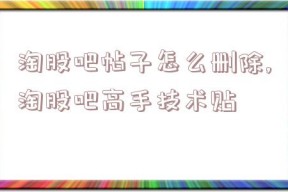 淘股吧帖子怎么删除,淘股吧高手技术贴